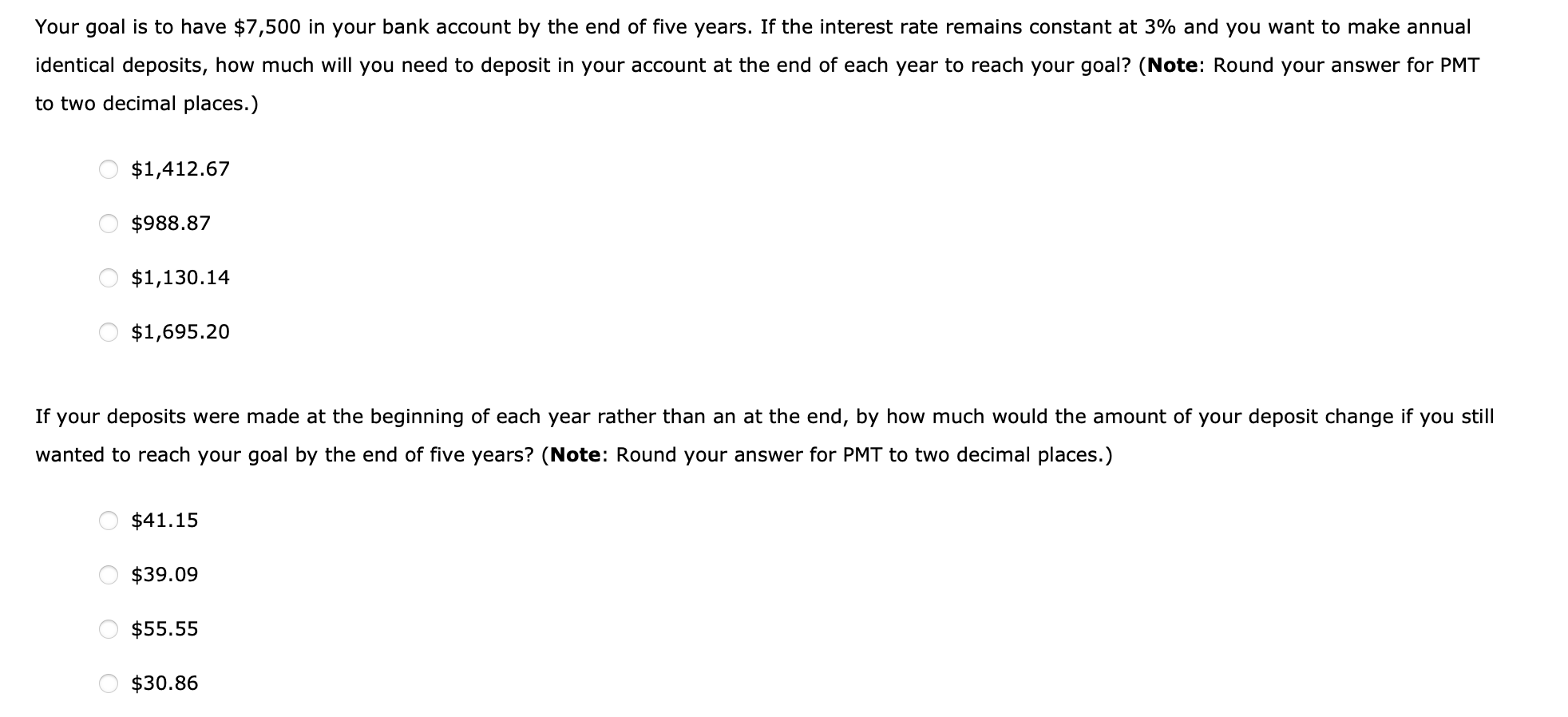 Your goal is to have \$7,500 in your bank account by the end of five years. If the interest rate remains constant at 3% and you want to make annual identical deposits, how much will you need to deposit in your account at the end of each year to reach your goal? (**Note**: Round your answer for PMT to two decimal places.)

\$1,412.67

\$988.87

\$1,130.14

\$1,695.20

If your deposits were made at the beginning of each year rather than an at the end, by how much would the amount of your deposit change if you still wanted to reach your goal by the end of five years? (**Note**: Round your answer for PMT to two decimal places.)

\$41.15

\$39.09

\$55.55

\$30.86